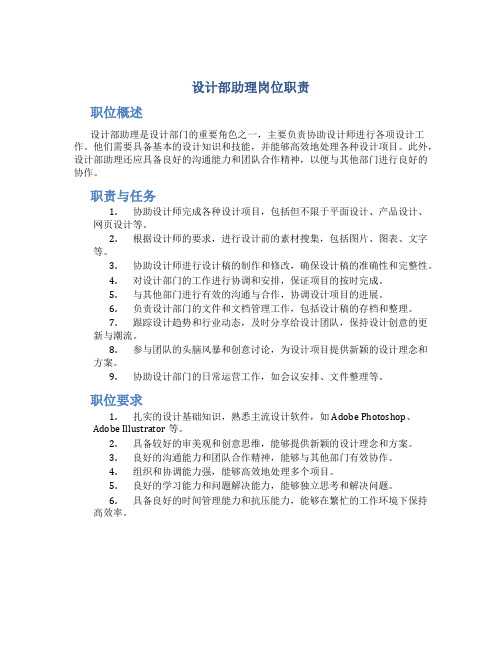 设计部助理岗位职责

职位概述

设计部助理是设计部门的重要角色之一，主要负责协助设计师进行各项设计工作。他们需要具备基本的设计知识和技能，并能够高效地处理各种设计项目。此外，设计部助理还应具备良好的沟通能力和团队合作精神，以便与其他部门进行良好的协作。

职责与任务

1. 协助设计师完成各种设计项目，包括但不限于平面设计、产品设计、网页设计等。
2. 根据设计师的要求，进行设计前的素材搜集，包括图片、图表、文字等。
3. 协助设计师进行设计稿的制作和修改，确保设计稿的准确性和完整性。
4. 对设计部门的工作进行协调和安排，保证项目的按时完成。
5. 与其他部门进行有效的沟通与合作，协调设计项目的进展。
6. 负责设计部门的文件和文档管理工作，包括设计稿的存档和整理。
7. 跟踪设计趋势和行业动态，及时分享给设计团队，保持设计创意的更新与潮流。
8. 参与团队的头脑风暴和创意讨论，为设计项目提供新颖的设计理念和方案。
9. 协助设计部门的日常运营工作，如会议安排、文件整理等。

职位要求

1. 扎实的设计基础知识，熟悉主流设计软件，如 Adobe Photoshop、Adobe Illustrator 等。
2. 具备较好的审美观和创意思维，能够提供新颖的设计理念和方案。
3. 良好的沟通能力和团队合作精神，能够与其他部门有效协作。
4. 组织和协调能力强，能够高效地处理多个项目。
5. 良好的学习能力和问题解决能力，能够独立思考和解决问题。
6. 具备良好的时间管理能力和抗压能力，能够在繁忙的工作环境下保持高效率。